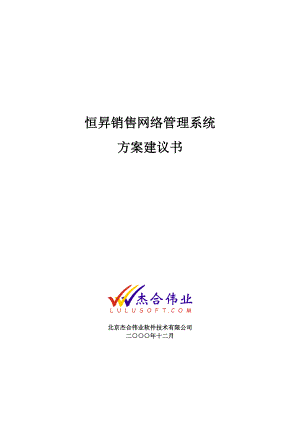 恒昇销售网络管理系统

方案建议书

杰合伟业

LULUSOFT.COM

北京杰合伟业软件技术有限公司

二〇〇〇年十二月